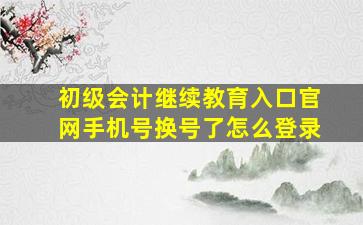 初级会计继续教育入口官网手机号换号了怎么登录